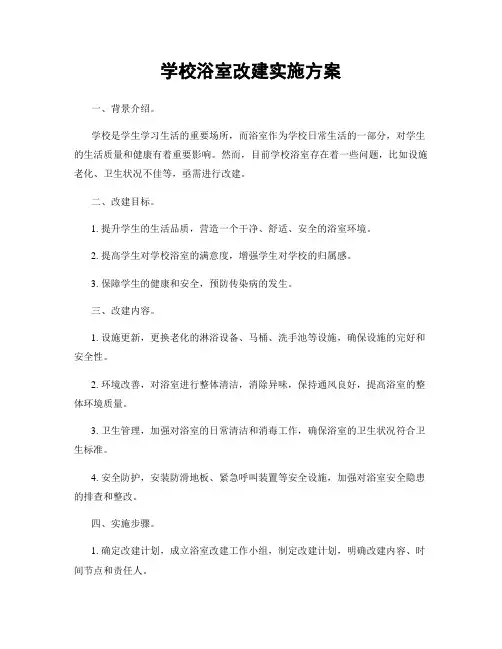 学校浴室改建实施方案

一、背景介绍。

学校是学生学习生活的重要场所，而浴室作为学校日常生活的一部分，对学生的生活质量和健康有着重要影响。然而，目前学校浴室存在着一些问题，比如设施老化、卫生状况不佳等，亟需进行改建。

二、改建目标。

1. 提升学生的生活品质，营造一个干净、舒适、安全的浴室环境。

2. 提高学生对学校浴室的满意度，增强学生对学校的归属感。

3. 保障学生的健康和安全，预防传染病的发生。

三、改建内容。

1. 设施更新，更换老化的淋浴设备、马桶、洗手池等设施，确保设施的完好和安全性。

2. 环境改善，对浴室进行整体清洁，消除异味，保持通风良好，提高浴室的整体环境质量。

3. 卫生管理，加强对浴室的日常清洁和消毒工作，确保浴室的卫生状况符合卫生标准。

4. 安全防护，安装防滑地板、紧急呼叫装置等安全设施，加强对浴室安全隐患的排查和整改。

四、实施步骤。

1. 确定改建计划，成立浴室改建工作小组，制定改建计划，明确改建内容、时间节点和责任人。